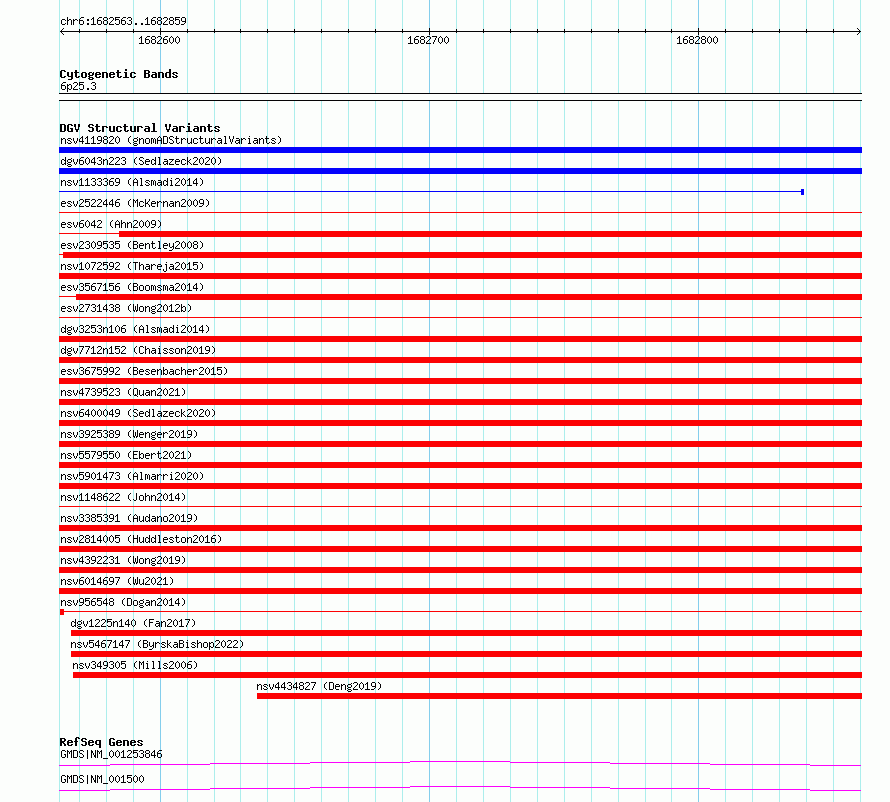 chr6:1682563..1682859

1682600

1682700

1682800

Cytogenetic Bands
6p25.3

DGV Structural Variants
nsv4119820 (gnomADStructuralVariants)
dgv6043n223 (Sedlazeck2020)
nsv1133369 (Alsmadi2014)
esv2522446 (McKernan2009)
esv6042 (Ahn2009)
esv2309535 (Bentley2008)
nsv1072592 (Thareja2015)
esv3567156 (Boomsma2014)
esv2731438 (Wong2012b)
dgv3253n106 (Alsmadi2014)
dgv7712n152 (Chaisson2019)
esv3675992 (Besenbacher2015)
nsv4739523 (Quan2021)
nsv6400049 (Sedlazeck2020)
nsv3925389 (Wenger2019)
nsv5579550 (Ebert2021)
nsv5901473 (Almarri2020)
nsv1148622 (John2014)
nsv3385391 (Audano2019)
nsv2814005 (Huddleston2016)
nsv4392231 (Wong2019)
nsv6014697 (Wu2021)
nsv956548 (Dogan2014)
dgv1225n140 (Fan2017)
nsv5467147 (ByrskaBishop2022)
nsv349305 (Mills2006)
nsv4434827 (Deng2019)

RefSeq Genes
GMDS|NM_001253846
GMDS|NM_001500